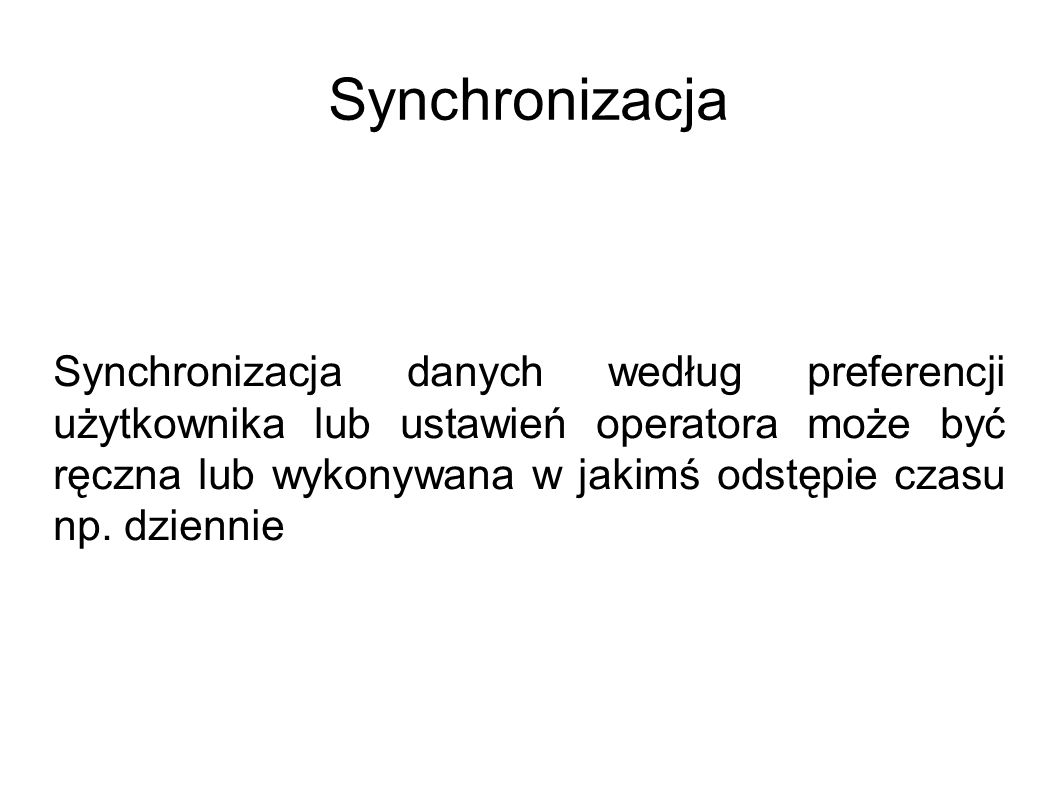 Synchronizacja

Synchronizacja danych według preferencji użytkownika lub ustawień operatora może być ręczna lub wykonywana w jakimś odstępie czasu np. dziennie